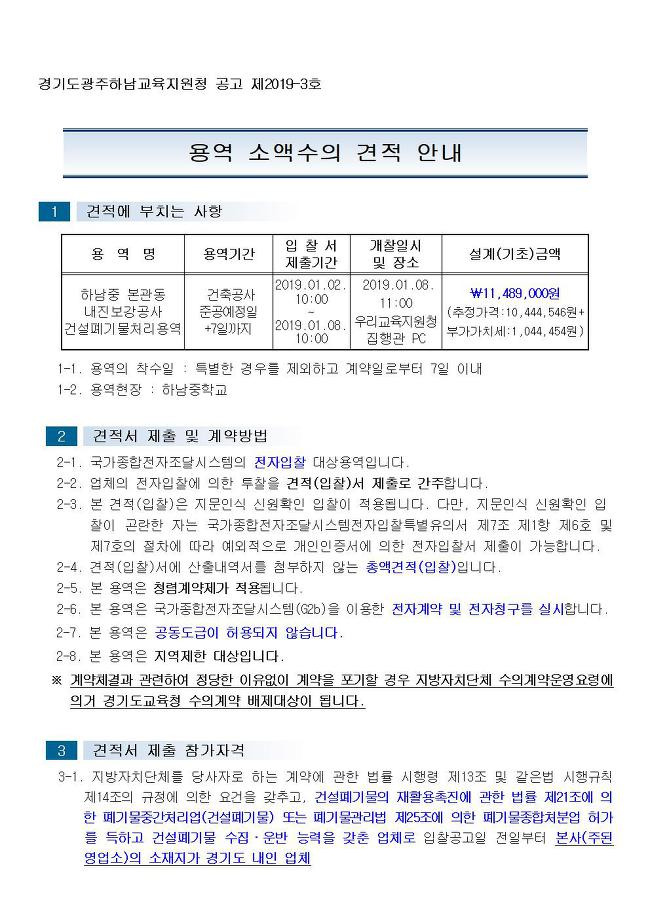 경기도광주하남교육지원청 공고 제2019-3호

용역 소액수의 견적 안내

1 견적에 부치는 사항

| 용 역 명 | 용역기간 | 입 찰 서 제출기간 | 개찰일시 및 장소 | 설계(기초)금액 |
|---|---|---|---|---|
| 하남중 본관동 내진보강공사 건설폐기물처리용역 | 건축공사 준공예정일 +7일까지 | 2019.01.02. 10:00 ~ 2019.01.08. 10:00 | 2019.01.08. 11:00 우리교육지원청 집행관 PC | ₩11,489,000원 (추정가격:10,444,546원+ 부가가치세:1,044,454원) |

1-1. 용역의 착수일 : 특별한 경우를 제외하고 계약일로부터 7일 이내
1-2. 용역현장 : 하남중학교

2 견적서 제출 및 계약방법

2-1. 국가종합전자조달시스템의 전자입찰 대상용역입니다.
2-2. 업체의 전자입찰에 의한 투찰을 견적(입찰)서 제출로 간주합니다.
2-3. 본 견적(입찰)은 지문인식 신원확인 입찰이 적용됩니다. 다만, 지문인식 신원확인 입찰이 곤란한 자는 국가종합전자조달시스템전자입찰특별유의서 제7조 제1항 제6호 및 제7호의 절차에 따라 예외적으로 개인인증서에 의한 전자입찰서 제출이 가능합니다.
2-4. 견적(입찰)서에 산출내역서를 첨부하지 않는 총액견적(입찰)입니다.
2-5. 본 용역은 청렴계약제가 적용됩니다.
2-6. 본 용역은 국가종합전자조달시스템(G2b)을 이용한 전자계약 및 전자청구를 실시합니다.
2-7. 본 용역은 공동도급이 허용되지 않습니다.
2-8. 본 용역은 지역제한 대상입니다.
※ 계약체결과 관련하여 정당한 이유없이 계약을 포기할 경우 지방자치단체 수의계약운영요령에 의거 경기도교육청 수의계약 배제대상이 됩니다.

3 견적서 제출 참가자격

3-1. 지방자치단체를 당사자로 하는 계약에 관한 법률 시행령 제13조 및 같은법 시행규칙 제14조의 규정에 의한 요건을 갖추고, 건설폐기물의 재활용촉진에 관한 법률 제21조에 의한 폐기물중간처리업(건설폐기물) 또는 폐기물관리법 제25조에 의한 폐기물종합처분업 허가를 득하고 건설폐기물 수집·운반 능력을 갖춘 업체로 입찰공고일 전일부터 본사(주된 영업소)의 소재지가 경기도 내인 업체